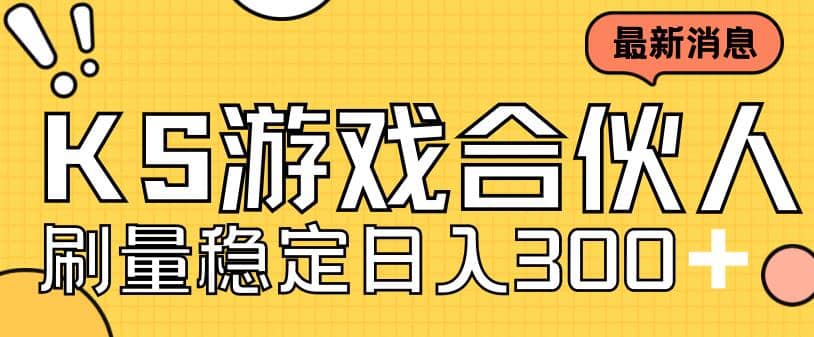 最新消息

KS游戏合伙人

刷量稳定日入300+